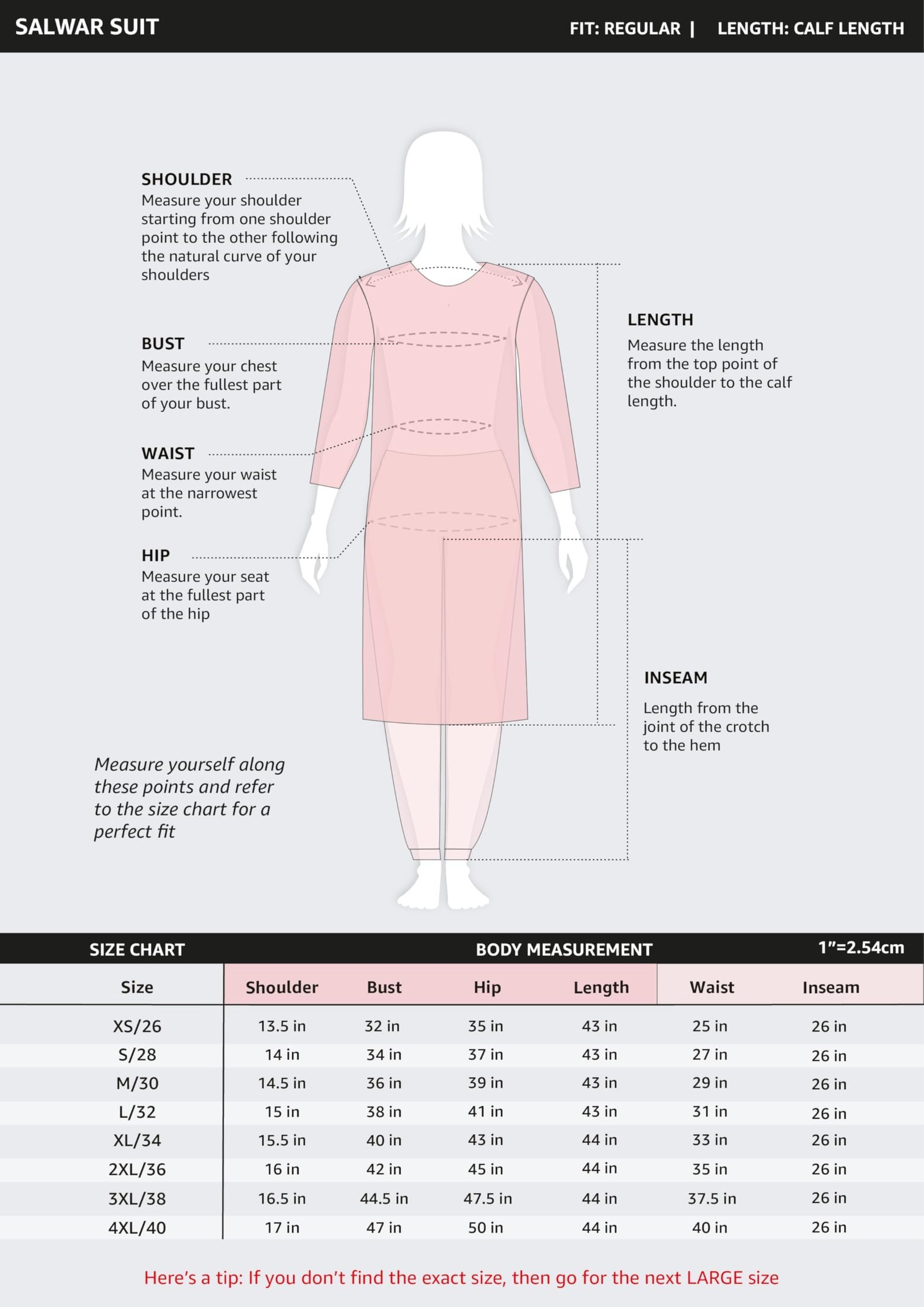 SALWAR SUIT

FIT: REGULAR | LENGTH: CALF LENGTH

SHOULDER
Measure your shoulder starting from one shoulder point to the other following the natural curve of your shoulders

BUST
Measure your chest over the fullest part of your bust.

WAIST
Measure your waist at the narrowest point.

HIP
Measure your seat at the fullest part of the hip

LENGTH
Measure the length from the top point of the shoulder to the calf length.

INSEAM
Length from the joint of the crotch to the hem

Measure yourself along these points and refer to the size chart for a perfect fit

SIZE CHART BODY MEASUREMENT 1"=2.54cm

| Size | Shoulder | Bust | Hip | Length | Waist | Inseam |
|---|---|---|---|---|---|---|
| XS/26 | 13.5 in | 32 in | 35 in | 43 in | 25 in | 26 in |
| S/28 | 14 in | 34 in | 37 in | 43 in | 27 in | 26 in |
| M/30 | 14.5 in | 36 in | 39 in | 43 in | 29 in | 26 in |
| L/32 | 15 in | 38 in | 41 in | 43 in | 31 in | 26 in |
| XL/34 | 15.5 in | 40 in | 43 in | 44 in | 33 in | 26 in |
| 2XL/36 | 16 in | 42 in | 45 in | 44 in | 35 in | 26 in |
| 3XL/38 | 16.5 in | 44.5 in | 47.5 in | 44 in | 37.5 in | 26 in |
| 4XL/40 | 17 in | 47 in | 50 in | 44 in | 40 in | 26 in |

Here's a tip: If you don't find the exact size, then go for the next LARGE size